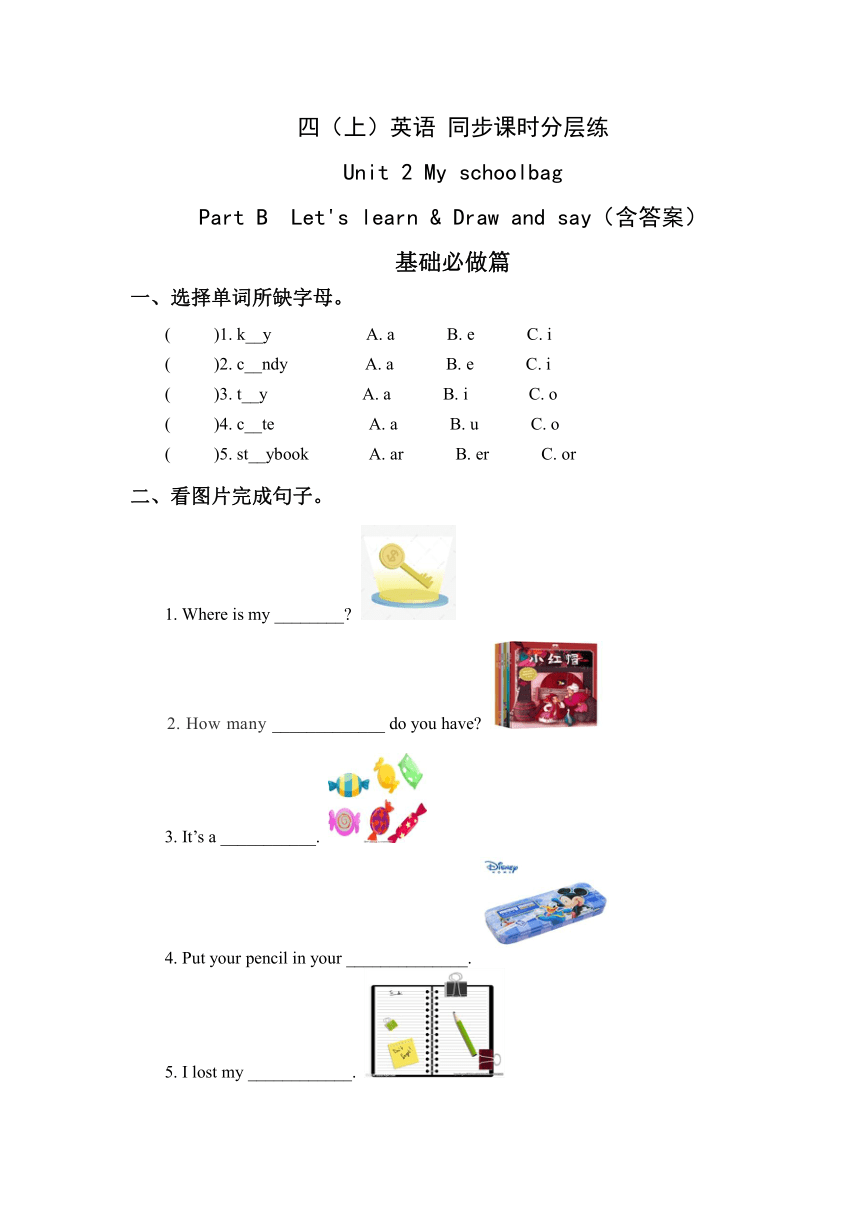 四（上）英语 同步课时分层练

Unit 2 My schoolbag

Part B Let's learn & Draw and say（含答案）

基础必做篇

一、选择单词所缺字母。

( )1. k__y A. a B. e C. i

( )2. c__ndy A. a B. e C. i

( )3. t__y A. a B. i C. o

( )4. c__te A. a B. u C. o

( )5. st__ybook A. ar B. er C. or

二、看图片完成句子。

1. Where is my ________?

小红帽

2. How many _____________ do you have?

3. It's a ___________.

Disney

4. Put your pencil in your ______________.

5. I lost my ____________.